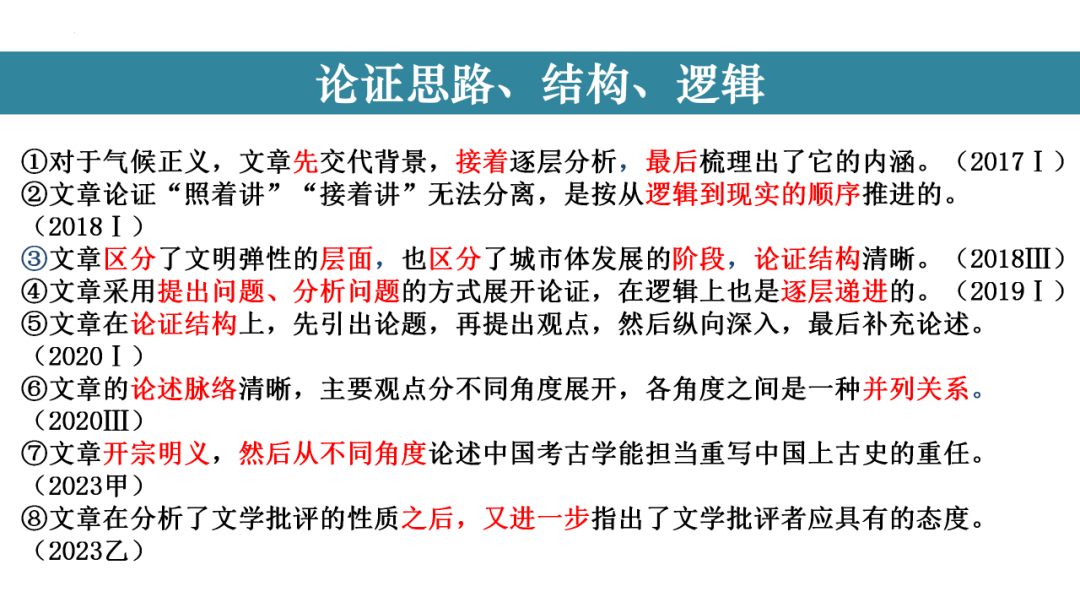 论证思路、结构、逻辑

①对于气候正义，文章先交代背景，接着逐层分析，最后梳理出了它的内涵。（2017Ⅰ）
②文章论证“照着讲”“接着讲”无法分离，是按从逻辑到现实的顺序推进的。（2018Ⅰ）
③文章区分了文明弹性的层面，也区分了城市体发展的阶段，论证结构清晰。（2018Ⅲ）
④文章采用提出问题、分析问题的方式展开论证，在逻辑上也是逐层递进的。（2019Ⅰ）
⑤文章在论证结构上，先引出论题，再提出观点，然后纵向深入，最后补充论述。（2020Ⅰ）
⑥文章的论述脉络清晰，主要观点分不同角度展开，各角度之间是一种并列关系。（2020Ⅲ）
⑦文章开宗明义，然后从不同角度论述中国考古学能担当重写中国上古史的重任。（2023甲）
⑧文章在分析了文学批评的性质之后，又进一步指出了文学批评者应具有的态度。（2023乙）